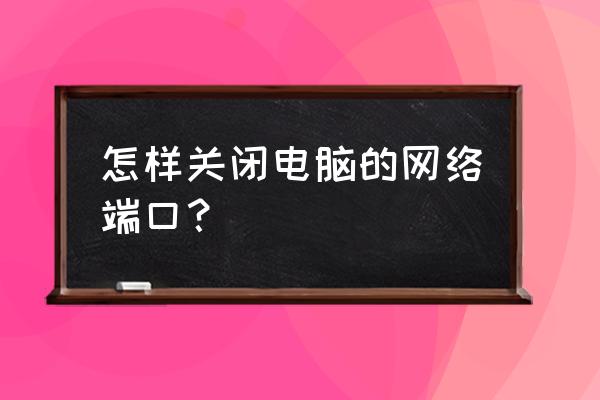 怎样关闭电脑的网络端口？